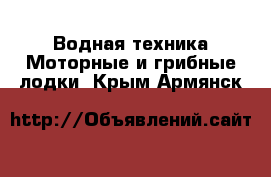 Водная техника Моторные и грибные лодки  Крым Армянск

http://Объявлений.сайт